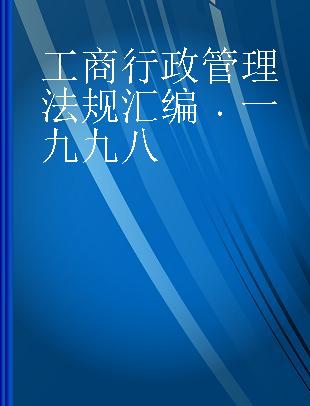 工商行政管理法规汇编 · 一九九八